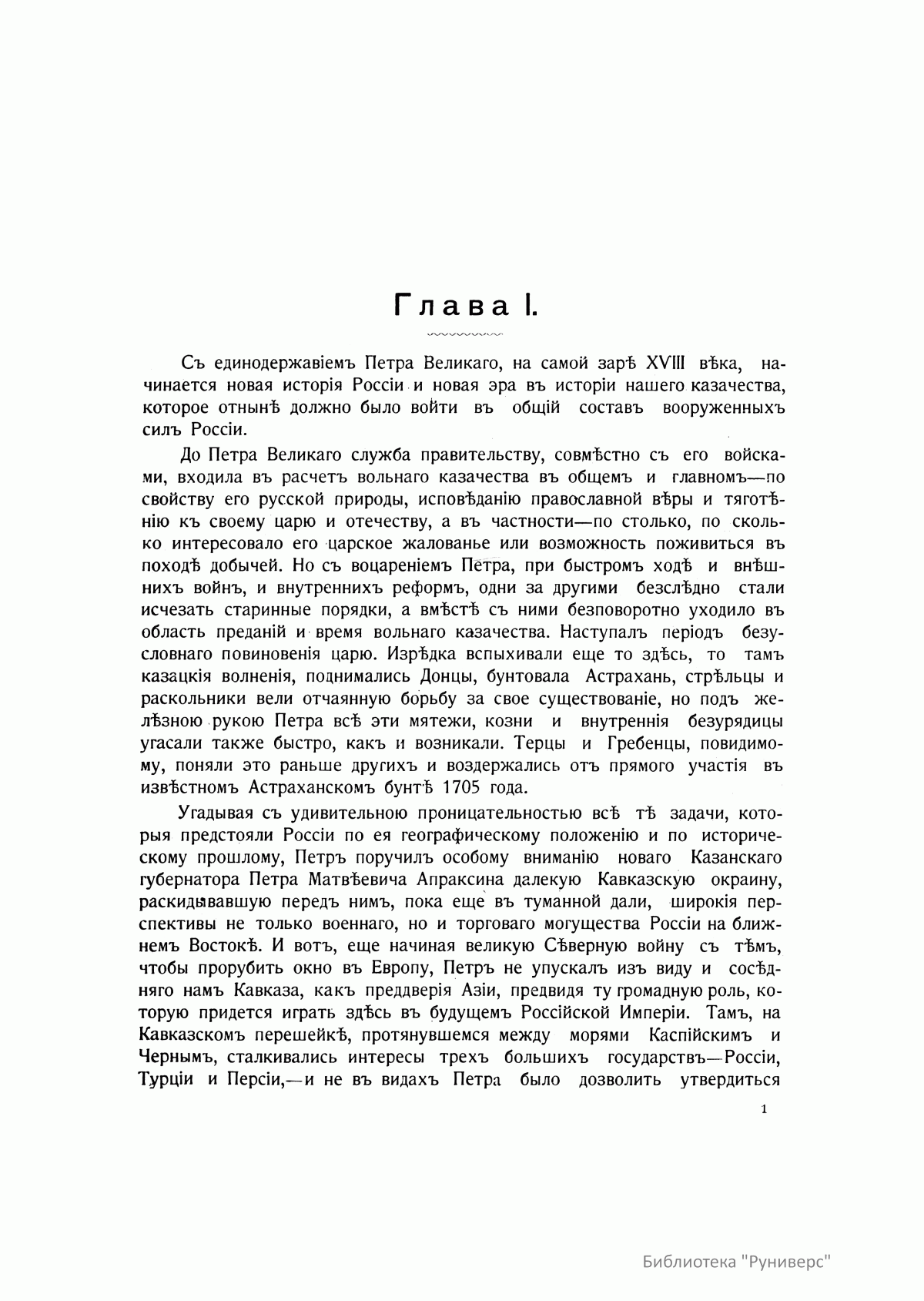 Глава I.

Съ единодержавіемъ Петра Великаго, на самой зарѣ XVIII вѣка, начинается новая исторія Россіи и новая эра въ исторіи нашего казачества, которое отнынѣ должно было войти въ общій составъ вооруженныхъ силъ Россіи.

До Петра Великаго служба правительству, совмѣстно съ его войсками, входила въ расчетъ вольнаго казачества въ общемъ и главномъ—по свойству его русской природы, исповѣданію православной вѣры и тяготѣнію къ своему царю и отечеству, а въ частности—по столько, по сколько интересовало его царское жалованье или возможность поживиться въ походѣ добычей. Но съ воцареніемъ Петра, при быстромъ ходѣ и внѣшнихъ войнъ, и внутреннихъ реформъ, одни за другими безслѣдно стали исчезать старинные порядки, а вмѣстѣ съ ними безповоротно уходило въ область преданій и время вольнаго казачества. Наступалъ періодъ безусловнаго повиновенія царю. Изрѣдка вспыхивали еще то здѣсь, то тамъ казацкія волненія, поднимались Донцы, бунтовала Астрахань, стрѣльцы и раскольники вели отчаянную борьбу за свое существованіе, но подъ желѣзною рукою Петра всѣ эти мятежи, козни и внутреннія безурядицы угасали также быстро, какъ и возникали. Терцы и Гребенцы, повидимому, поняли это раньше другихъ и воздержались отъ прямого участія въ извѣстномъ Астраханскомъ бунтѣ 1705 года.

Угадывая съ удивительною проницательностью всѣ тѣ задачи, которыя предстояли Россіи по ея географическому положенію и по историческому прошлому, Петръ поручилъ особому вниманію новаго Казанскаго губернатора Петра Матвѣевича Апраксина далекую Кавказскую окраину, раскидывавшую передъ нимъ, пока еще въ туманной дали, широкія перспективы не только военнаго, но и торговаго могущества Россіи на ближнемъ Востокѣ. И вотъ, еще начиная великую Сѣверную войну съ тѣмъ, чтобы прорубить окно въ Европу, Петръ не упускалъ изъ виду и сосѣдняго намъ Кавказа, какъ преддверія Азіи, предвидя ту громадную роль, которую придется играть здѣсь въ будущемъ Россійской Имперіи. Тамъ, на Кавказскомъ перешейкѣ, протянувшемся между морями Каспійскимъ и Чернымъ, сталкивались интересы трехъ большихъ государствъ—Россіи, Турціи и Персіи,—и не въ видахъ Петра было дозволить утвердиться

1

Библиотека "Руниверс"